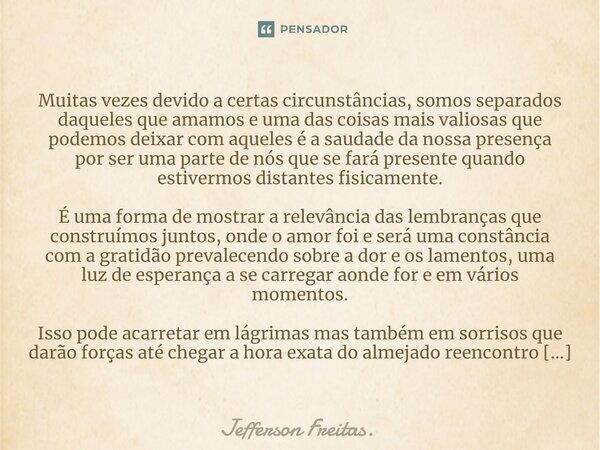 PENSADOR

Muitas vezes devido a certas circunstâncias, somos separados daqueles que amamos e uma das coisas mais valiosas que podemos deixar com aqueles é a saudade da nossa presença por ser uma parte de nós que se fará presente quando estivermos distantes fisicamente.

É uma forma de mostrar a relevância das lembranças que construímos juntos, onde o amor foi e será uma constância com a gratidão prevalecendo sobre a dor e os lamentos, uma luz de esperança a se carregar aonde for e em vários momentos.

Isso pode acarretar em lágrimas mas também em sorrisos que darão forças até chegar a hora exata do almejado reencontro [...]

Jefferson Freitas.